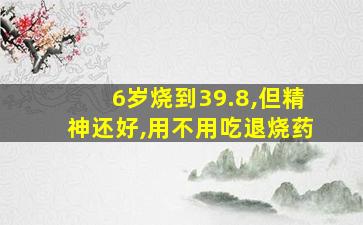 6岁烧到39.8,但精神还好,用不用吃退烧药